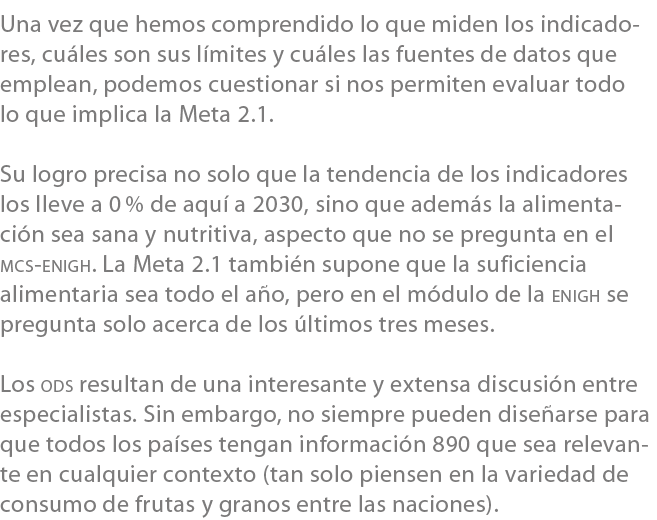 Una vez que hemos comprendido lo que miden los indicadores, cuáles son sus límites y cuáles las fuentes de datos que emplean, podemos cuestionar si nos permiten evaluar todo lo que implica la Meta 2.1.

Su logro precisa no solo que la tendencia de los indicadores los lleve a 0 % de aquí a 2030, sino que además la alimentación sea sana y nutritiva, aspecto que no se pregunta en el MCS-ENIGH. La Meta 2.1 también supone que la suficiencia alimentaria sea todo el año, pero en el módulo de la ENIGH se pregunta solo acerca de los últimos tres meses.

Los ODS resultan de una interesante y extensa discusión entre especialistas. Sin embargo, no siempre pueden diseñarse para que todos los países tengan información 890 que sea relevante en cualquier contexto (tan solo piensen en la variedad de consumo de frutas y granos entre las naciones).